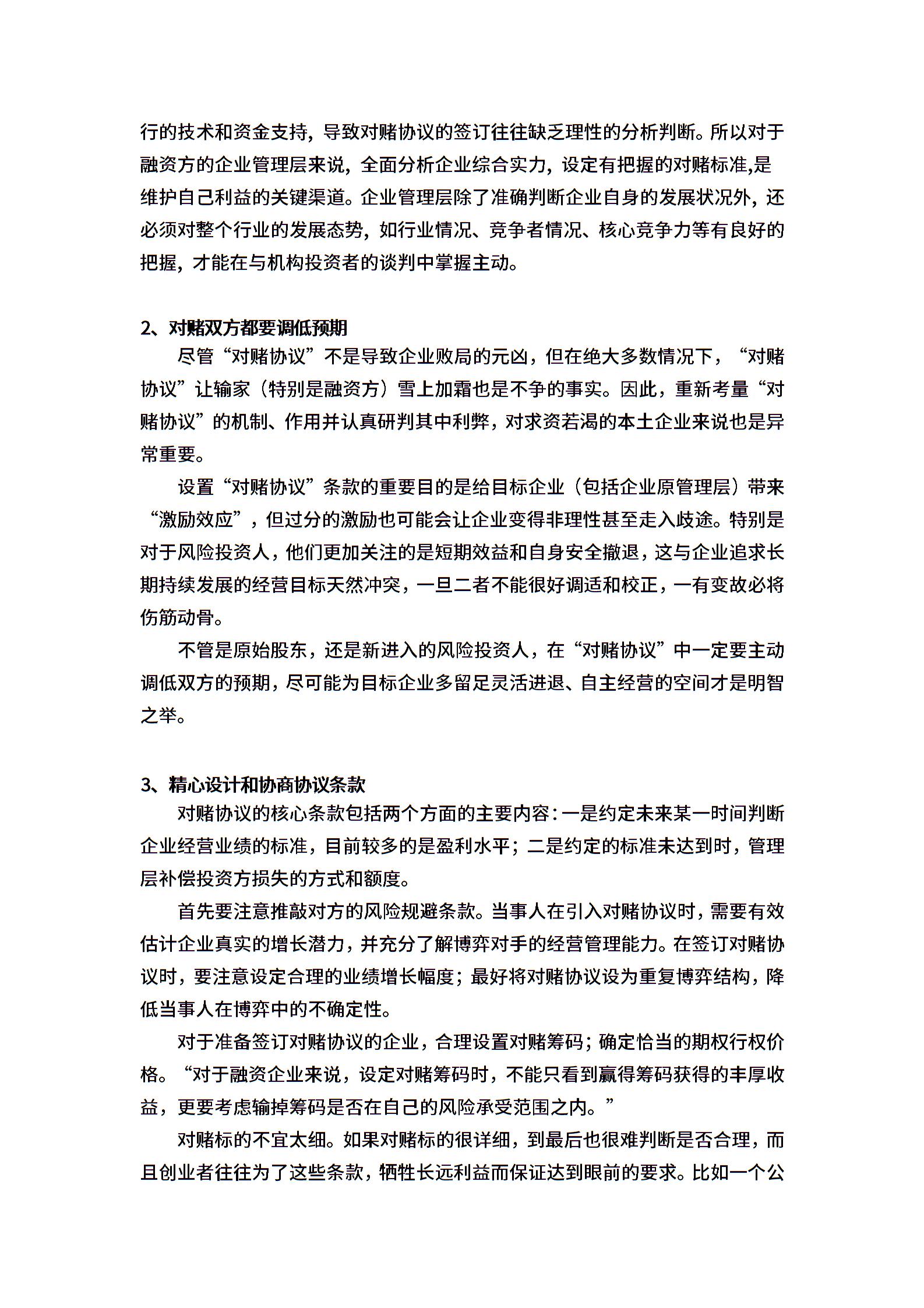 行的技术和资金支持，导致对赌协议的签订往往缺乏理性的分析判断。所以对于融资方的企业管理层来说，全面分析企业综合实力，设定有把握的对赌标准,是维护自己利益的关键渠道。企业管理层除了准确判断企业自身的发展状况外，还必须对整个行业的发展态势，如行业情况、竞争者情况、核心竞争力等有良好的把握，才能在与机构投资者的谈判中掌握主动。

2、对赌双方都要调低预期

尽管“对赌协议”不是导致企业败局的元凶，但在绝大多数情况下，“对赌协议”让输家（特别是融资方）雪上加霜也是不争的事实。因此，重新考量“对赌协议”的机制、作用并认真研判其中利弊，对求资若渴的本土企业来说也是异常重要。

设置“对赌协议”条款的重要目的是给目标企业（包括企业原管理层）带来“激励效应”，但过分的激励也可能会让企业变得非理性甚至走入歧途。特别是对于风险投资人，他们更加关注的是短期效益和自身安全撤退，这与企业追求长期持续发展的经营目标天然冲突，一旦二者不能很好调适和校正，一有变故必将伤筋动骨。

不管是原始股东，还是新进入的风险投资人，在“对赌协议”中一定要主动调低双方的预期，尽可能为目标企业多留足灵活进退、自主经营的空间才是明智之举。

3、精心设计和协商协议条款

对赌协议的核心条款包括两个方面的主要内容：一是约定未来某一时间判断企业经营业绩的标准，目前较多的是盈利水平；二是约定的标准未达到时，管理层补偿投资方损失的方式和额度。

首先要注意推敲对方的风险规避条款。当事人在引入对赌协议时，需要有效估计企业真实的增长潜力，并充分了解博弈对手的经营管理能力。在签订对赌协议时，要注意设定合理的业绩增长幅度；最好将对赌协议设为重复博弈结构，降低当事人在博弈中的不确定性。

对于准备签订对赌协议的企业，合理设置对赌筹码；确定恰当的期权行权价格。“对于融资企业来说，设定对赌筹码时，不能只看到赢得筹码获得的丰厚收益，更要考虑输掉筹码是否在自己的风险承受范围之内。”

对赌标的不宜太细。如果对赌标的很详细，到最后也很难判断是否合理，而且创业者往往为了这些条款，牺牲长远利益而保证达到眼前的要求。比如一个公